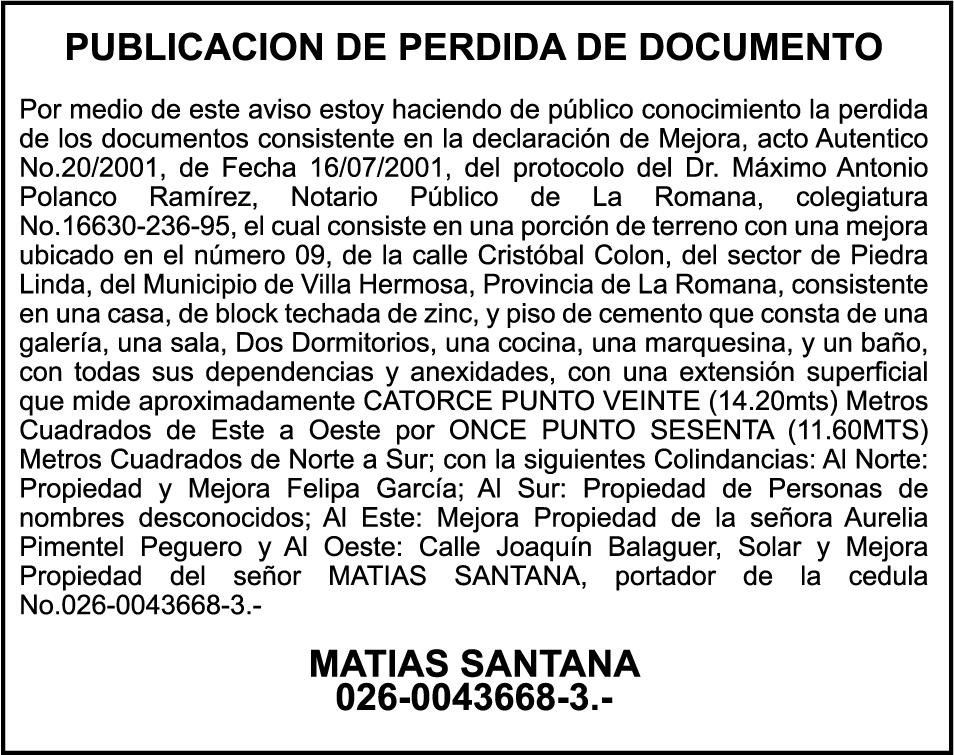 PUBLICACION DE PERDIDA DE DOCUMENTO

Por medio de este aviso estoy haciendo de público conocimiento la perdida de los documentos consistente en la declaración de Mejora, acto Autentico No.20/2001, de Fecha 16/07/2001, del protocolo del Dr. Máximo Antonio Polanco Ramírez, Notario Público de La Romana, colegiatura No.16630-236-95, el cual consiste en una porción de terreno con una mejora ubicado en el número 09, de la calle Cristóbal Colon, del sector de Piedra Linda, del Municipio de Villa Hermosa, Provincia de La Romana, consistente en una casa, de block techada de zinc, y piso de cemento que consta de una galería, una sala, Dos Dormitorios, una cocina, una marquesina, y un baño, con todas sus dependencias y anexidades, con una extensión superficial que mide aproximadamente CATORCE PUNTO VEINTE (14.20mts) Metros Cuadrados de Este a Oeste por ONCE PUNTO SESENTA (11.60MTS) Metros Cuadrados de Norte a Sur; con la siguientes Colindancias: Al Norte: Propiedad y Mejora Felipa García; Al Sur: Propiedad de Personas de nombres desconocidos; Al Este: Mejora Propiedad de la señora Aurelia Pimentel Peguero y Al Oeste: Calle Joaquín Balaguer, Solar y Mejora Propiedad del señor MATIAS SANTANA, portador de la cedula No.026-0043668-3.-

MATIAS SANTANA
026-0043668-3.-